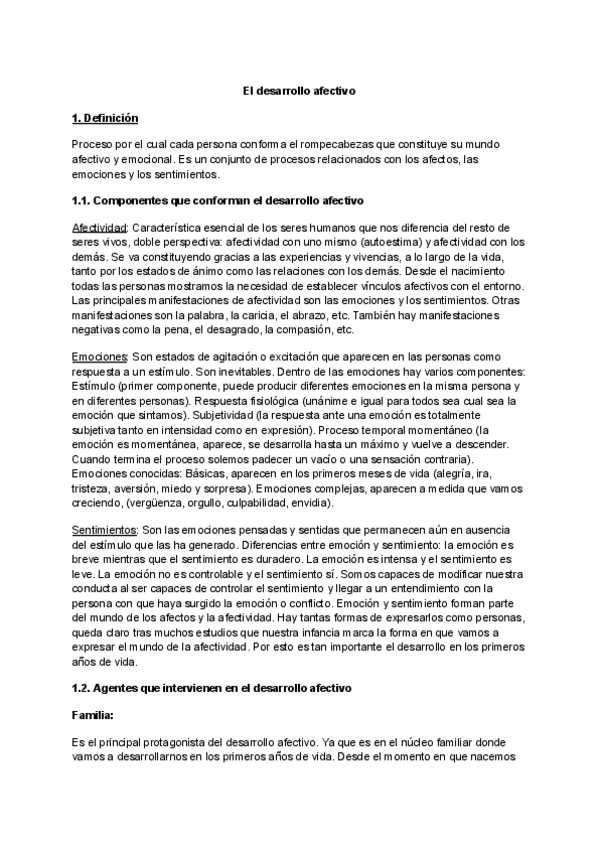 El desarrollo afectivo

1. Definición

Proceso por el cual cada persona conforma el rompecabezas que constituye su mundo afectivo y emocional. Es un conjunto de procesos relacionados con los afectos, las emociones y los sentimientos.

1.1. Componentes que conforman el desarrollo afectivo

Afectividad: Característica esencial de los seres humanos que nos diferencia del resto de seres vivos, doble perspectiva: afectividad con uno mismo (autoestima) y afectividad con los demás. Se va constituyendo gracias a las experiencias y vivencias, a lo largo de la vida, tanto por los estados de ánimo como las relaciones con los demás. Desde el nacimiento todas las personas mostramos la necesidad de establecer vínculos afectivos con el entorno. Las principales manifestaciones de afectividad son las emociones y los sentimientos. Otras manifestaciones son la palabra, la caricia, el abrazo, etc. También hay manifestaciones negativas como la pena, el desagrado, la compasión, etc.

Emociones: Son estados de agitación o excitación que aparecen en las personas como respuesta a un estímulo. Son inevitables. Dentro de las emociones hay varios componentes: Estímulo (primer componente, puede producir diferentes emociones en la misma persona y en diferentes personas). Respuesta fisiológica (unánime e igual para todos sea cual sea la emoción que sintamos). Subjetividad (la respuesta ante una emoción es totalmente subjetiva tanto en intensidad como en expresión). Proceso temporal momentáneo (la emoción es momentánea, aparece, se desarrolla hasta un máximo y vuelve a descender. Cuando termina el proceso solemos padecer un vacío o una sensación contraria). Emociones conocidas: Básicas, aparecen en los primeros meses de vida (alegría, ira, tristeza, aversión, miedo y sorpresa). Emociones complejas, aparecen a medida que vamos creciendo, (vergüenza, orgullo, culpabilidad, envidia).

Sentimientos: Son las emociones pensadas y sentidas que permanecen aún en ausencia del estímulo que las ha generado. Diferencias entre emoción y sentimiento: la emoción es breve mientras que el sentimiento es duradero. La emoción es intensa y el sentimiento es leve. La emoción no es controlable y el sentimiento sí. Somos capaces de modificar nuestra conducta al ser capaces de controlar el sentimiento y llegar a un entendimiento con la persona con que haya surgido la emoción o conflicto. Emoción y sentimiento forman parte del mundo de los afectos y la afectividad. Hay tantas formas de expresarlos como personas, queda claro tras muchos estudios que nuestra infancia marca la forma en que vamos a expresar el mundo de la afectividad. Por esto es tan importante el desarrollo en los primeros años de vida.

1.2. Agentes que intervienen en el desarrollo afectivo

Familia:

Es el principal protagonista del desarrollo afectivo. Ya que es en el núcleo familiar donde vamos a desarrollarnos en los primeros años de vida. Desde el momento en que nacemos